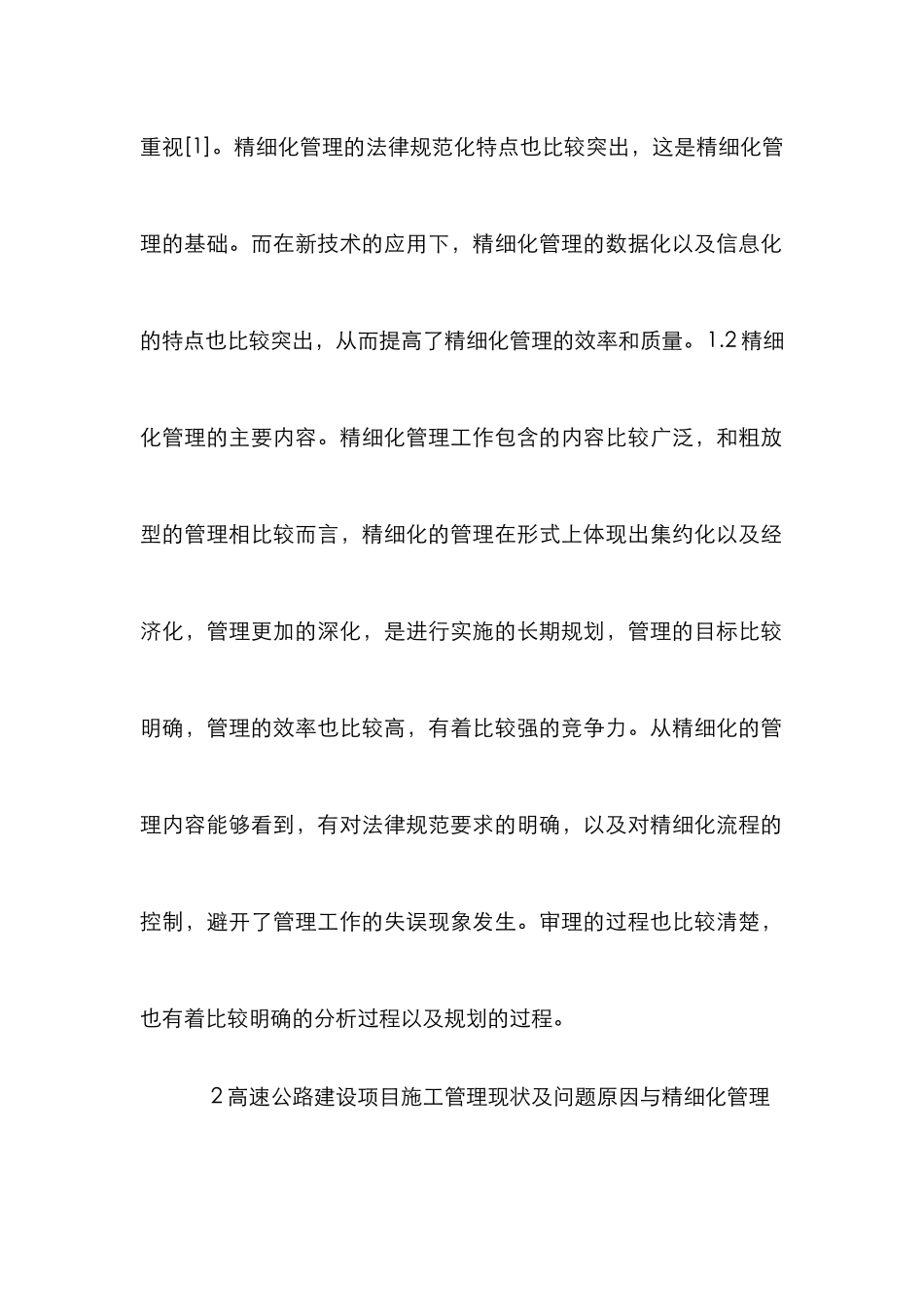 重视[1]。精细化管理的法律规范化特点也比较突出，这是精细化管理的基础。而在新技术的应用下，精细化管理的数据化以及信息化的特点也比较突出，从而提高了精细化管理的效率和质量。1.2 精细化管理的主要内容。精细化管理工作包含的内容比较广泛，和粗放型的管理相比较而言，精细化的管理在形式上体现出集约化以及经济化，管理更加的深化，是进行实施的长期规划，管理的目标比较明确，管理的效率也比较高，有着比较强的竞争力。从精细化的管理内容能够看到，有对法律规范要求的明确，以及对精细化流程的控制，避开了管理工作的失误现象发生。审理的过程也比较清楚，也有着比较明确的分析过程以及规划的过程。

2 高速公路建设项目施工管理现状及问题原因与精细化管理